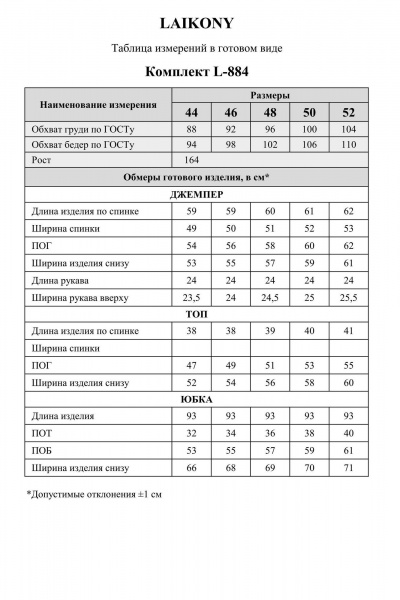 LAIKONY

Таблица измерений в готовом виде

Комплект L-884

| Наименование измерения | Размеры | | | | |
|---|---|---|---|---|---|
| | 44 | 46 | 48 | 50 | 52 |
| Обхват груди по ГОСТу | 88 | 92 | 96 | 100 | 104 |
| Обхват бедер по ГОСТу | 94 | 98 | 102 | 106 | 110 |
| Рост | 164 | | | | |
| Обмеры готового изделия, в см* | | | | | |
| ДЖЕМПЕР | | | | | |
| Длина изделия по спинке | 59 | 59 | 60 | 61 | 62 |
| Ширина спинки | 49 | 50 | 51 | 52 | 53 |
| ПОГ | 54 | 56 | 58 | 60 | 62 |
| Ширина изделия снизу | 53 | 55 | 57 | 59 | 61 |
| Длина рукава | 24 | 24 | 24 | 24 | 24 |
| Ширина рукава вверху | 23,5 | 24 | 24,5 | 25 | 25,5 |
| ТОП | | | | | |
| Длина изделия по спинке | 38 | 38 | 39 | 40 | 41 |
| Ширина спинки | | | | | |
| ПОГ | 47 | 49 | 51 | 53 | 55 |
| Ширина изделия снизу | 52 | 54 | 56 | 58 | 60 |
| ЮБКА | | | | | |
| Длина изделия | 93 | 93 | 93 | 93 | 93 |
| ПОТ | 32 | 34 | 36 | 38 | 40 |
| ПОБ | 53 | 55 | 57 | 59 | 61 |
| Ширина изделия снизу | 66 | 68 | 69 | 70 | 71 |

*Допустимые отклонения ±1 см